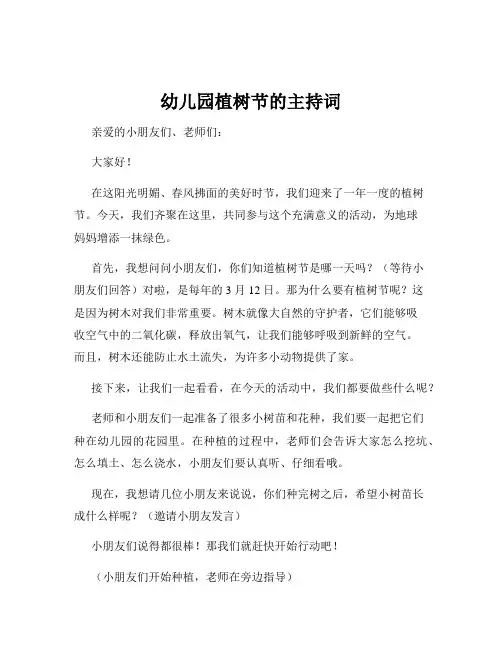 幼儿园植树节的主持词

亲爱的小朋友们、老师们：

大家好！

在这阳光明媚、春风拂面的美好时节，我们迎来了一年一度的植树节。今天，我们齐聚在这里，共同参与这个充满意义的活动，为地球妈妈增添一抹绿色。

首先，我想问问小朋友们，你们知道植树节是哪一天吗？（等待小朋友们回答）对啦，是每年的 3 月 12 日。那为什么要有植树节呢？这是因为树木对我们非常重要。树木就像大自然的守护者，它们能够吸收空气中的二氧化碳，释放出氧气，让我们能够呼吸到新鲜的空气。而且，树木还能防止水土流失，为许多小动物提供了家。

接下来，让我们一起看看，在今天的活动中，我们都要做些什么呢？

老师和小朋友们一起准备了很多小树苗和花种，我们要一起把它们种在幼儿园的花园里。在种植的过程中，老师们会告诉大家怎么挖坑、怎么填土、怎么浇水，小朋友们要认真听、仔细看哦。

现在，我想请几位小朋友来说说，你们种完树之后，希望小树苗长成什么样呢？（邀请小朋友发言）

小朋友们说得都很棒！那我们就赶快开始行动吧！

（小朋友们开始种植，老师在旁边指导）